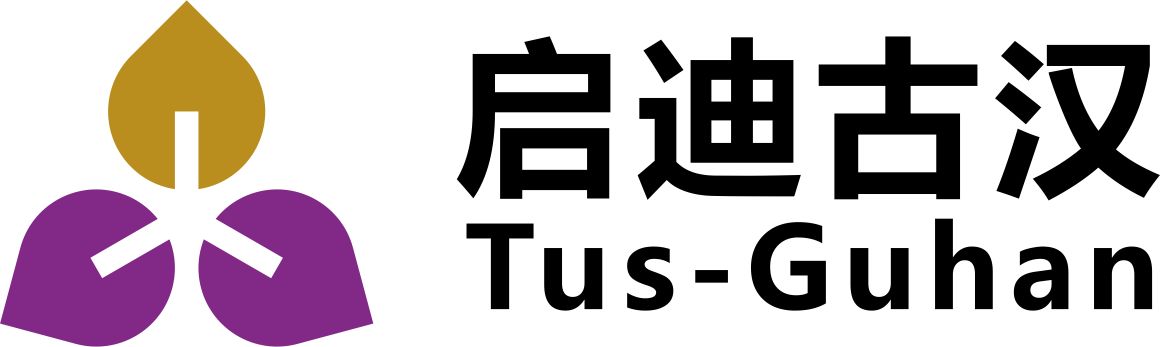 启迪古汉
Tus-Guhan